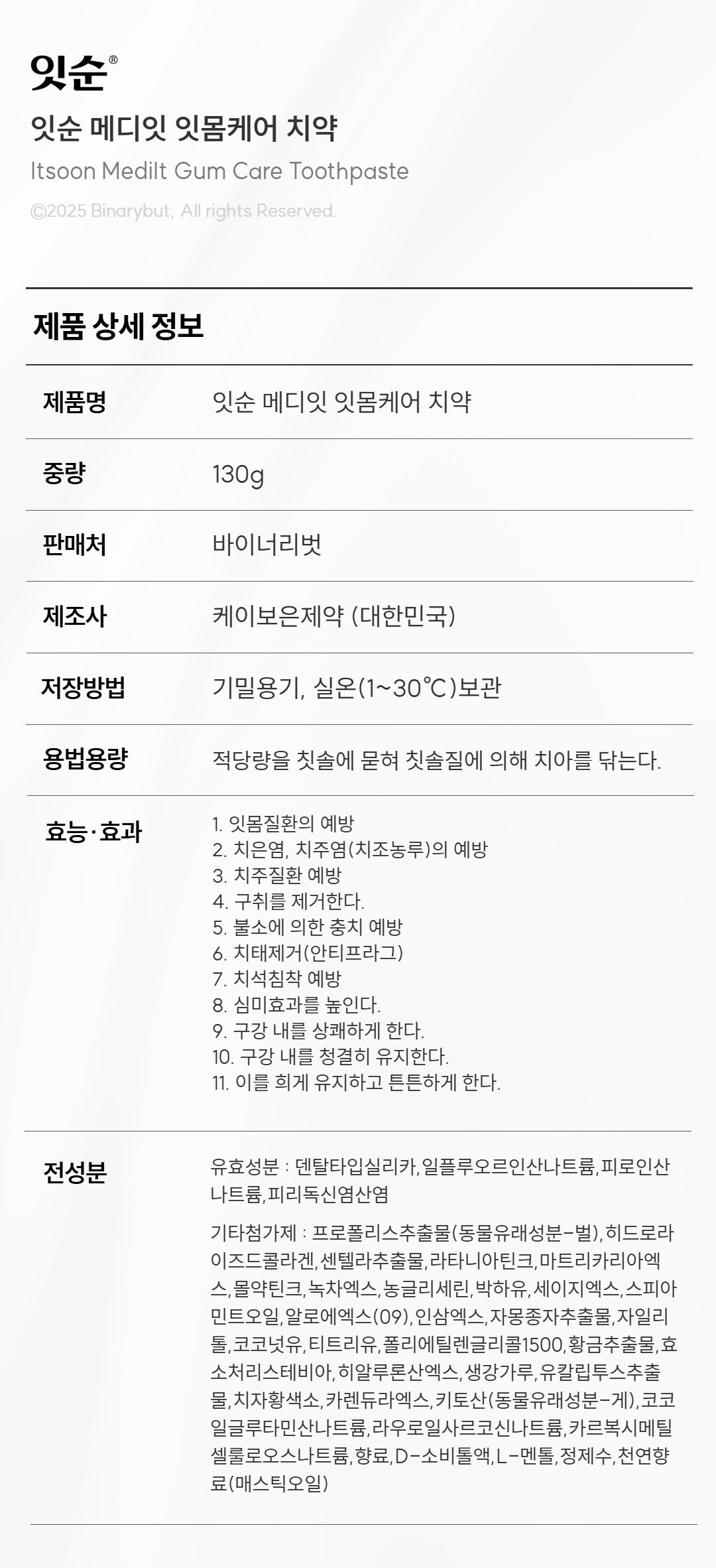 잇순®

잇순 메디잇 잇몸케어 치약

Itsoon MediIt Gum Care Toothpaste

©2025 Binarybut, All rights Reserved.

제품 상세 정보

제품명
잇순 메디잇 잇몸케어 치약

중량
130g

판매처
바이너리벗

제조사
케이보은제약 (대한민국)

저장방법
기밀용기, 실온(1~30℃)보관

용법용량
적당량을 칫솔에 묻혀 칫솔질에 의해 치아를 닦는다.

효능·효과
1. 잇몸질환의 예방
2. 치은염, 치주염(치조농루)의 예방
3. 치주질환 예방
4. 구취를 제거한다.
5. 불소에 의한 충치 예방
6. 치태제거(안티프라그)
7. 치석침착 예방
8. 심미효과를 높인다.
9. 구강 내를 상쾌하게 한다.
10. 구강 내를 청결히 유지한다.
11. 이를 희게 유지하고 튼튼하게 한다.

전성분
유효성분 : 덴탈타입실리카, 일플루오르인산나트륨, 피로인산나트륨, 피리독신염산염

기타첨가제 : 프로폴리스추출물(동물유래성분-벌), 히드로라이즈드콜라겐, 센텔라추출물, 라타니아틴크, 마트리카리아엑스, 몰약틴크, 녹차엑스, 농글리세린, 박하유, 세이지엑스, 스피아민트오일, 알로에엑스(09), 인삼엑스, 자몽종자추출물, 자일리톨, 코코넛유, 티트리유, 폴리에틸렌글리콜1500, 황금추출물, 효소처리스테비아, 히알루론산엑스, 생강가루, 유칼립투스추출물, 치자황색소, 카렌듀라엑스, 키토산(동물유래성분-게), 코코일글루타민산나트륨, 라우로일사르코신나트륨, 카르복시메틸셀룰로오스나트륨, 향료, D-소비톨액, L-멘톨, 정제수, 천연향료(매스틱오일)